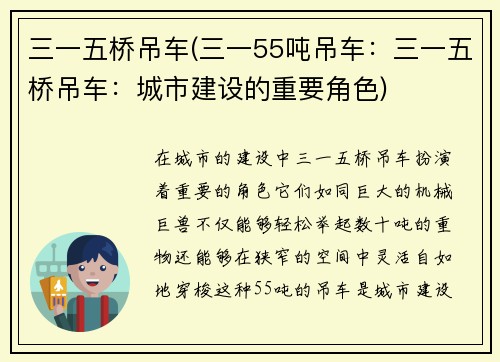 三一五桥吊车(三一55吨吊车：三一五桥吊车：城市建设的重要角色)

在城市的建设中三一五桥吊车扮演着重要的角色它们如同巨大的机械巨兽不仅能够轻松举起数十吨的重物还能够在狭窄的空间中灵活自如地穿梭这种55吨的吊车是城市建设